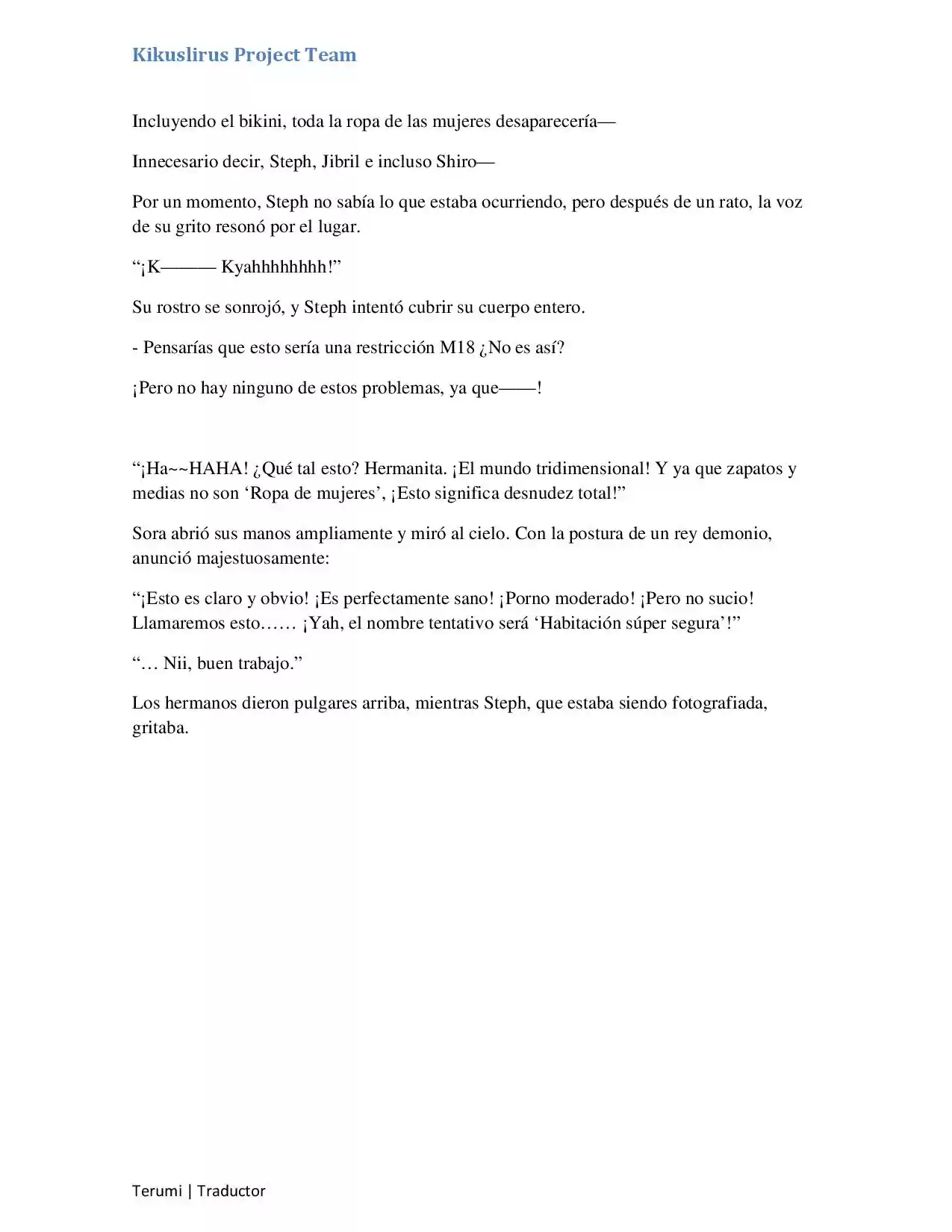 Kikuslirus Project Team

Incluyendo el bikini, toda la ropa de las mujeres desaparecería—

Innecesario decir, Steph, Jibril e incluso Shiro—

Por un momento, Steph no sabía lo que estaba ocurriendo, pero después de un rato, la voz de su grito resonó por el lugar.

“¡K——— Kyahhhhhhhh!”

Su rostro se sonrojó, y Steph intentó cubrir su cuerpo entero.

- Pensarías que esto sería una restricción M18 ¿No es así?

¡Pero no hay ninguno de estos problemas, ya que——!

“¡Ha~~HAHA! ¿Qué tal esto? Hermanita. ¡El mundo tridimensional! Y ya que zapatos y medias no son ‘Ropa de mujeres’, ¡Esto significa desnudez total!”

Sora abrió sus manos ampliamente y miró al cielo. Con la postura de un rey demonio, anunció majestuosamente:

“¡Esto es claro y obvio! ¡Es perfectamente sano! ¡Porno moderado! ¡Pero no sucio! Llamaremos esto…… ¡Yah, el nombre tentativo será ‘Habitación súper segura’!”

“… Nii, buen trabajo.”

Los hermanos dieron pulgares arriba, mientras Steph, que estaba siendo fotografiada, gritaba.

Terumi | Traductor